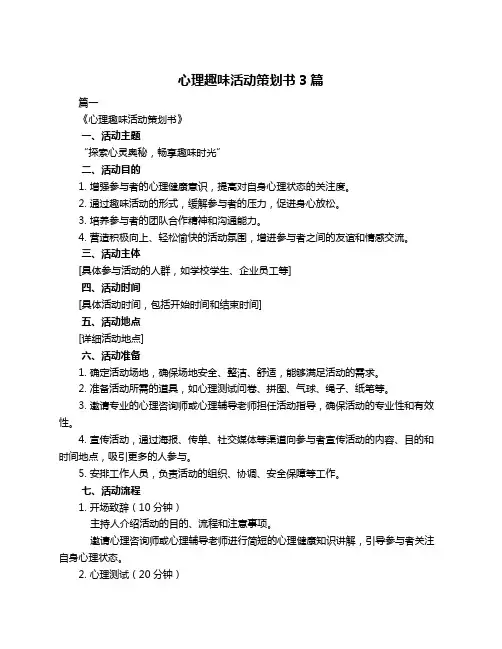 心理趣味活动策划书 3 篇

篇一

《心理趣味活动策划书》

一、活动主题

“探索心灵奥秘，畅享趣味时光”

二、活动目的

1. 增强参与者的心理健康意识，提高对自身心理状态的关注度。

2. 通过趣味活动的形式，缓解参与者的压力，促进身心放松。

3. 培养参与者的团队合作精神和沟通能力。

4. 营造积极向上、轻松愉快的活动氛围，增进参与者之间的友谊和情感交流。

三、活动主体

[具体参与活动的人群，如学校学生、企业员工等]

四、活动时间

[具体活动时间，包括开始时间和结束时间]

五、活动地点

[详细活动地点]

六、活动准备

1. 确定活动场地，确保场地安全、整洁、舒适，能够满足活动的需求。

2. 准备活动所需的道具，如心理测试问卷、拼图、气球、绳子、纸笔等。

3. 邀请专业的心理咨询师或心理辅导老师担任活动指导，确保活动的专业性和有效性。

4. 宣传活动，通过海报、传单、社交媒体等渠道向参与者宣传活动的内容、目的和时间地点，吸引更多的人参与。

5. 安排工作人员，负责活动的组织、协调、安全保障等工作。

七、活动流程

1. 开场致辞（10 分钟）

主持人介绍活动的目的、流程和注意事项。

邀请心理咨询师或心理辅导老师进行简短的心理健康知识讲解，引导参与者关注自身心理状态。

2. 心理测试（20 分钟）